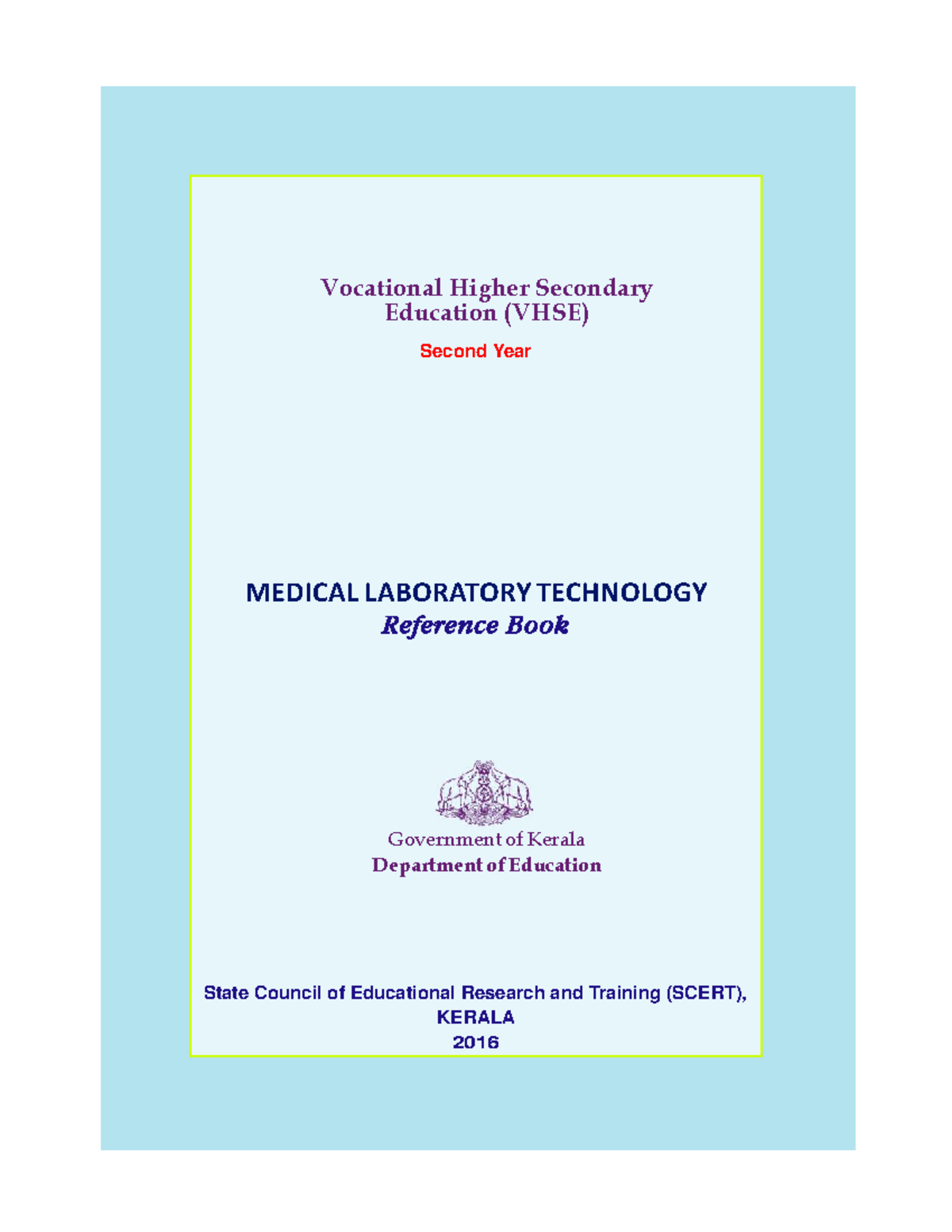 Vocational Higher Secondary Education (VHSE)

Second Year

MEDICAL LABORATORY TECHNOLOGY
Reference Book

Government of Kerala
Department of Education

State Council of Educational Research and Training (SCERT), KERALA
2016